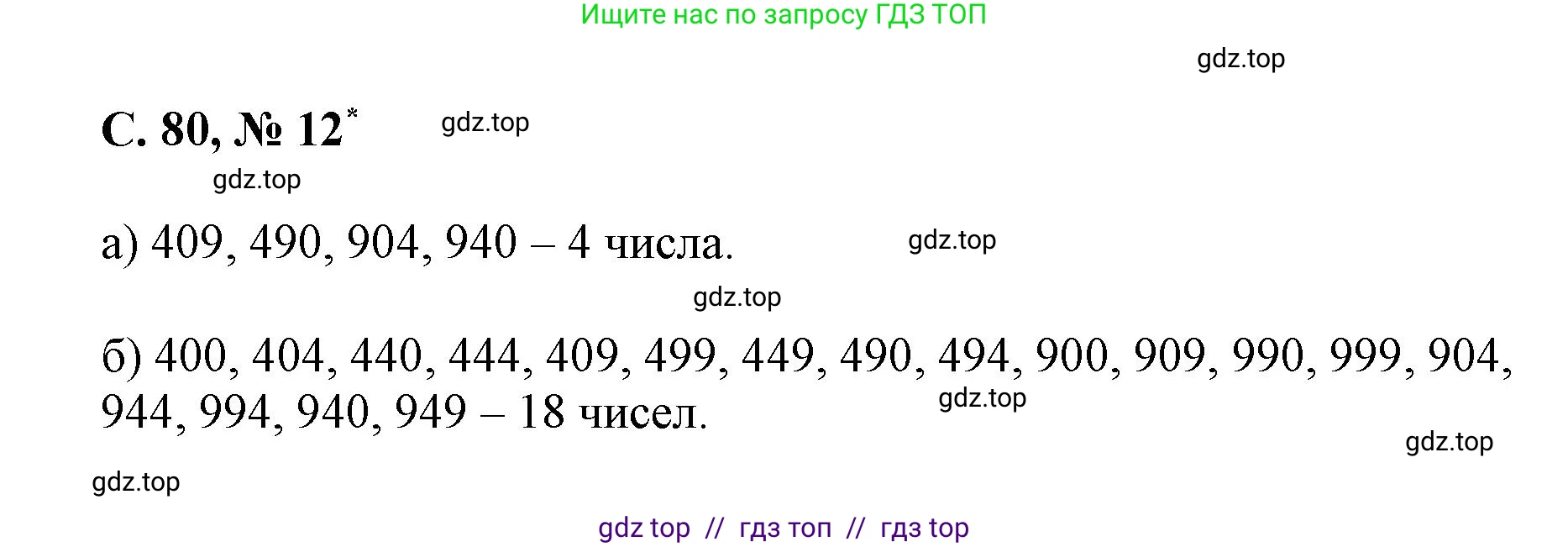 Ищите нас по запросу ГДЗ ТОП

gdz.top

С. 80, № 12*

gdz.top

gdz.top

а) 409, 490, 904, 940 – 4 числа.

gdz.top

gdz.top

б) 400, 404, 440, 444, 409, 499, 449, 490, 494, 900, 909, 990, 999, 904, 944, 994, 940, 949 – 18 чисел.

gdz.top

gdz.top

gdz.top

gdz top // гдз топ // гдз top